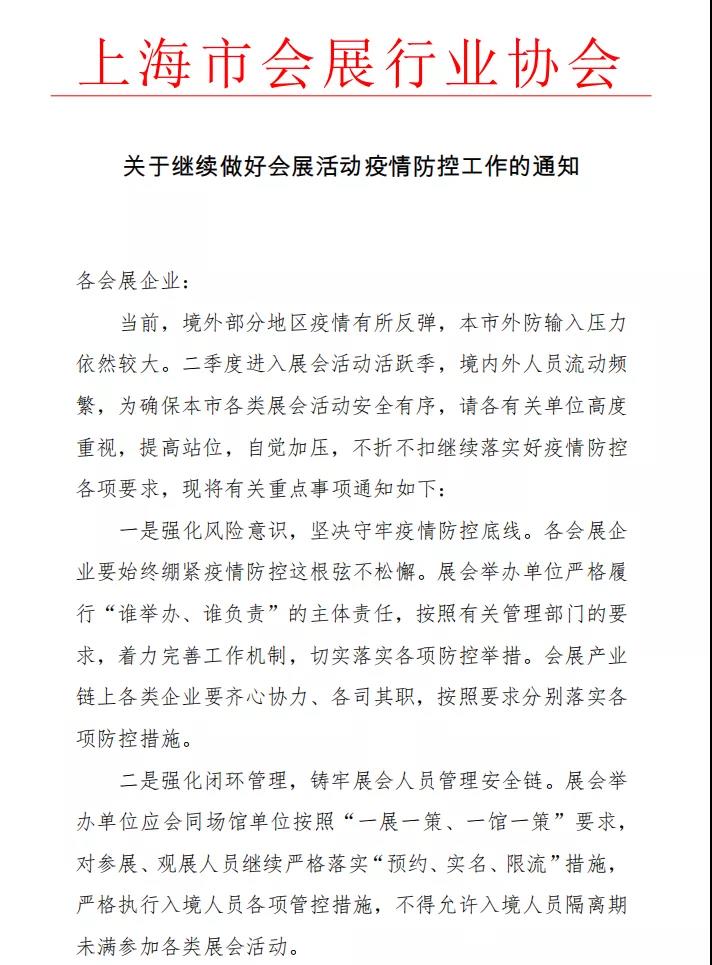 上海市会展行业协会

关于继续做好会展活动疫情防控工作的通知

各会展企业：

当前，境外部分地区疫情有所反弹，本市外防输入压力依然较大。二季度进入展会活动活跃季，境内外人员流动频繁，为确保本市各类展会活动安全有序，请各有关单位高度重视，提高站位，自觉加压，不折不扣继续落实好疫情防控各项要求，现将有关重点事项通知如下：

一是强化风险意识，坚决守牢疫情防控底线。各会展企业要始终绷紧疫情防控这根弦不松懈。展会举办单位严格履行“谁举办、谁负责”的主体责任，按照有关管理部门的要求，着力完善工作机制，切实落实各项防控举措。会展产业链上各类企业要齐心协力、各司其职，按照要求分别落实各项防控措施。

二是强化闭环管理，铸牢展会人员管理安全链。展会举办单位应会同场馆单位按照“一展一策、一馆一策”要求，对参展、观展人员继续严格落实“预约、实名、限流”措施，严格执行入境人员各项管控措施，不得允许入境人员隔离期未满参加各类展会活动。